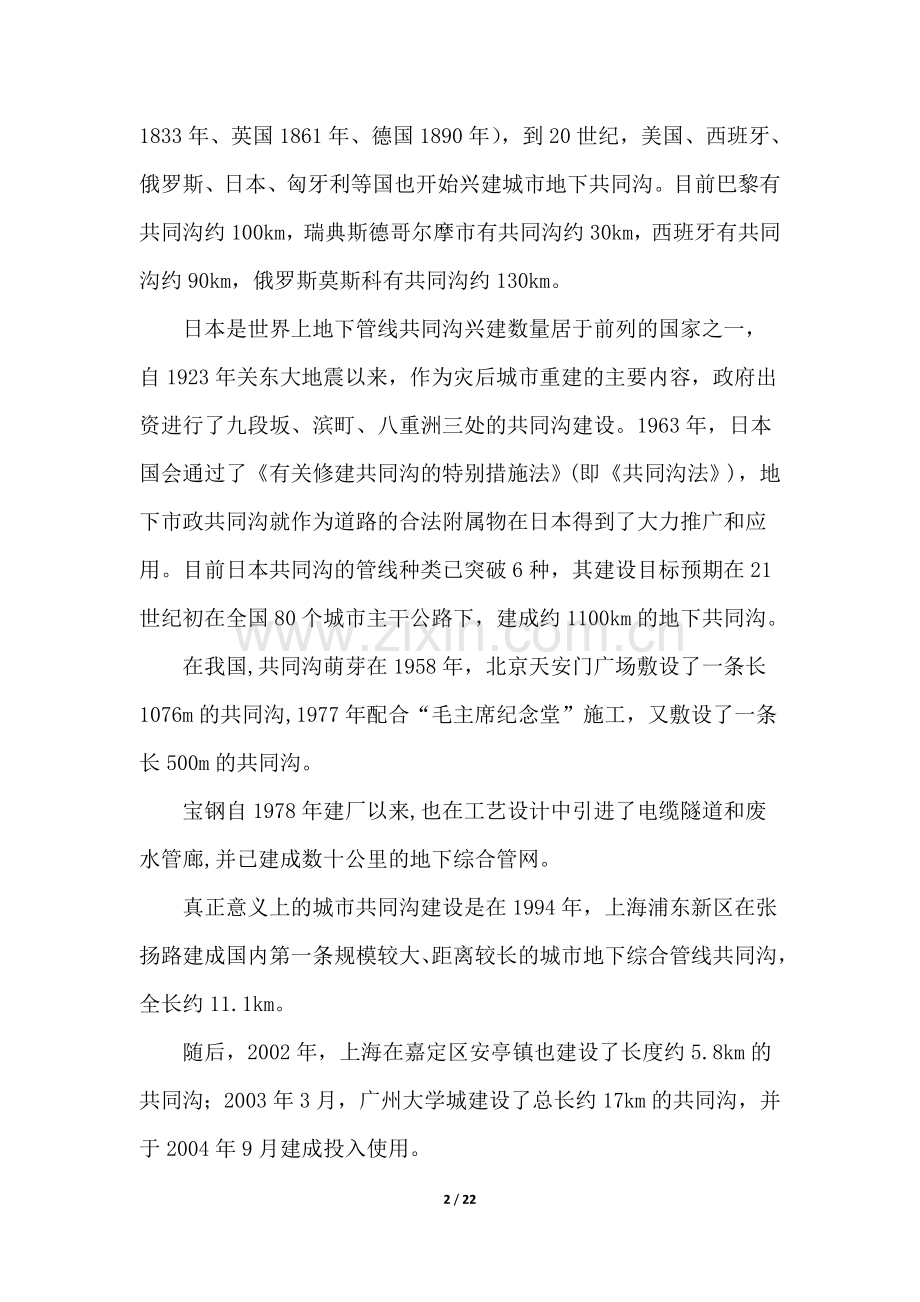 1833年、英国1861年、德国1890年)，到20世纪，美国、西班牙、俄罗斯、日本、匈牙利等国也开始兴建城市地下共同沟。目前巴黎有共同沟约100km，瑞典斯德哥尔摩市有共同沟约30km，西班牙有共同沟约90km，俄罗斯莫斯科有共同沟约130km。

日本是世界上地下管线共同沟兴建数量居于前列的国家之一，自1923年关东大地震以来，作为灾后城市重建的主要内容，政府出资进行了九段坂、滨町、八重洲三处的共同沟建设。1963年，日本国会通过了《有关修建共同沟的特别措施法》(即《共同沟法》)，地下市政共同沟就作为道路的合法附属物在日本得到了大力推广和应用。目前日本共同沟的管线种类已突破6种，其建设目标预期在21世纪初在全国80个城市主干公路下，建成约1100km的地下共同沟。

在我国,共同沟萌芽在1958年，北京天安门广场敷设了一条长1076m的共同沟,1977年配合“毛主席纪念堂”施工，又敷设了一条长500m的共同沟。

宝钢自1978年建厂以来,也在工艺设计中引进了电缆隧道和废水管廊,并已建成数十公里的地下综合管网。

真正意义上的城市共同沟建设是在1994年，上海浦东新区在张扬路建成国内第一条规模较大、距离较长的城市地下综合管线共同沟，全长约11.1km。

随后，2002年，上海在嘉定区安亭镇也建设了长度约5.8km的共同沟；2003年3月，广州大学城建设了总长约17km的共同沟，并于2004年9月建成投入使用。

2 / 22

www.zixin.com.cn